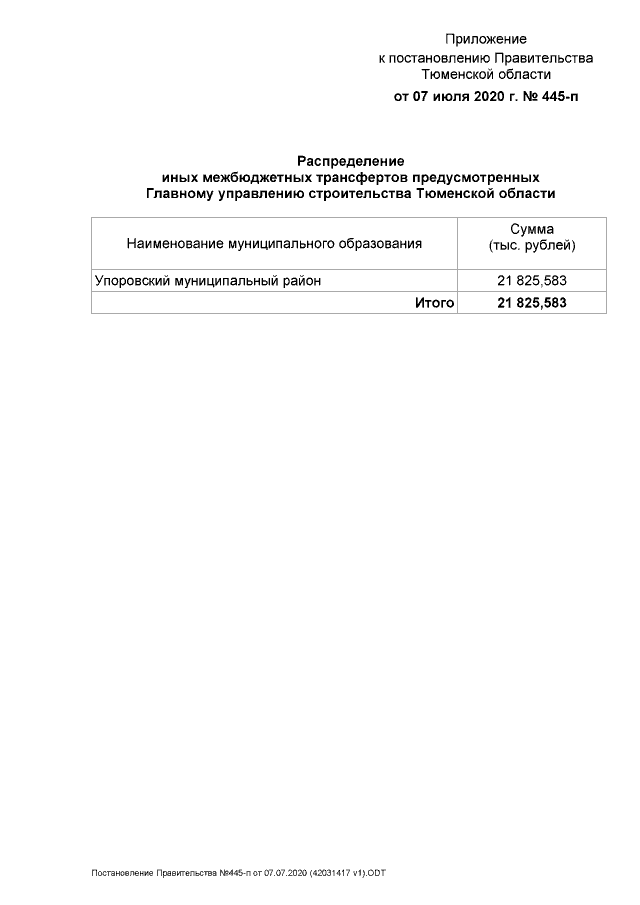 Приложение
к постановлению Правительства
Тюменской области
от 07 июля 2020 г. № 445-п

Распределение
иных межбюджетных трансфертов предусмотренных
Главному управлению строительства Тюменской области

| Наименование муниципального образования | Сумма (тыс. рублей) |
|---|---|
| Упоровский муниципальный район | 21 825,583 |
| Итого | 21 825,583 |

Постановление Правительства №445-п от 07.07.2020 (42031417 v1).ODT